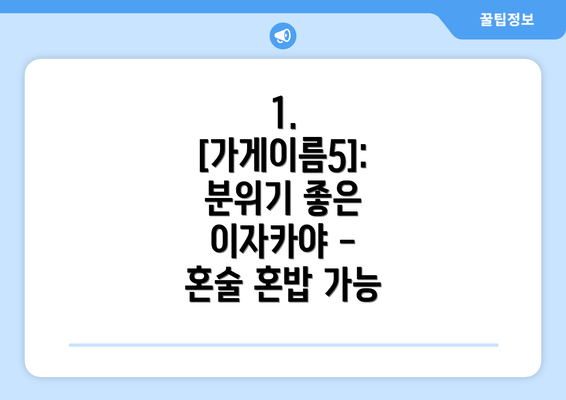 꿀팁정보

1. [가게이름5]: 분위기 좋은 이자카야 - 혼술 혼밥 가능